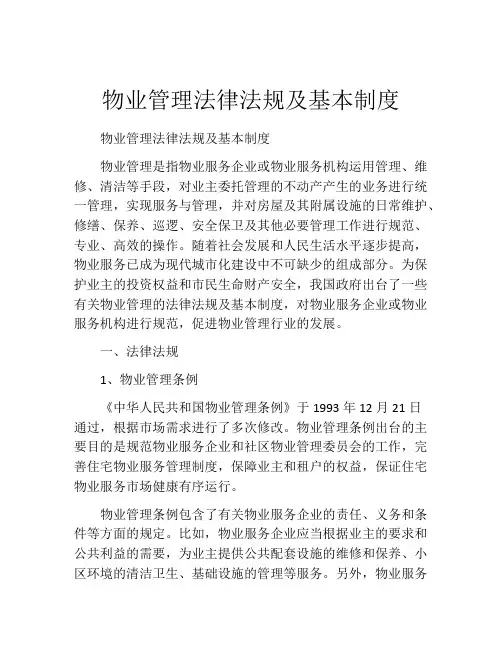 物业管理法律法规及基本制度

物业管理法律法规及基本制度

物业管理是指物业服务企业或物业服务机构运用管理、维修、清洁等手段，对业主委托管理的不动产产生的业务进行统一管理，实现服务与管理，并对房屋及其附属设施的日常维护、修缮、保养、巡逻、安全保卫及其他必要管理工作进行规范、专业、高效的操作。随着社会发展和人民生活水平逐步提高，物业服务已成为现代城市化建设中不可缺少的组成部分。为保护业主的投资权益和市民生命财产安全，我国政府出台了一些有关物业管理的法律法规及基本制度，对物业服务企业或物业服务机构进行规范，促进物业管理行业的发展。

一、法律法规

1、物业管理条例

《中华人民共和国物业管理条例》于 1993 年 12 月 21 日通过，根据市场需求进行了多次修改。物业管理条例出台的主要目的是规范物业服务企业和社区物业管理委员会的工作，完善住宅物业服务管理制度，保障业主和租户的权益，保证住宅物业服务市场健康有序运行。

物业管理条例包含了有关物业服务企业的责任、义务和条件等方面的规定。比如，物业服务企业应当根据业主的要求和公共利益的需要，为业主提供公共配套设施的维修和保养、小区环境的清洁卫生、基础设施的管理等服务。另外，物业服务